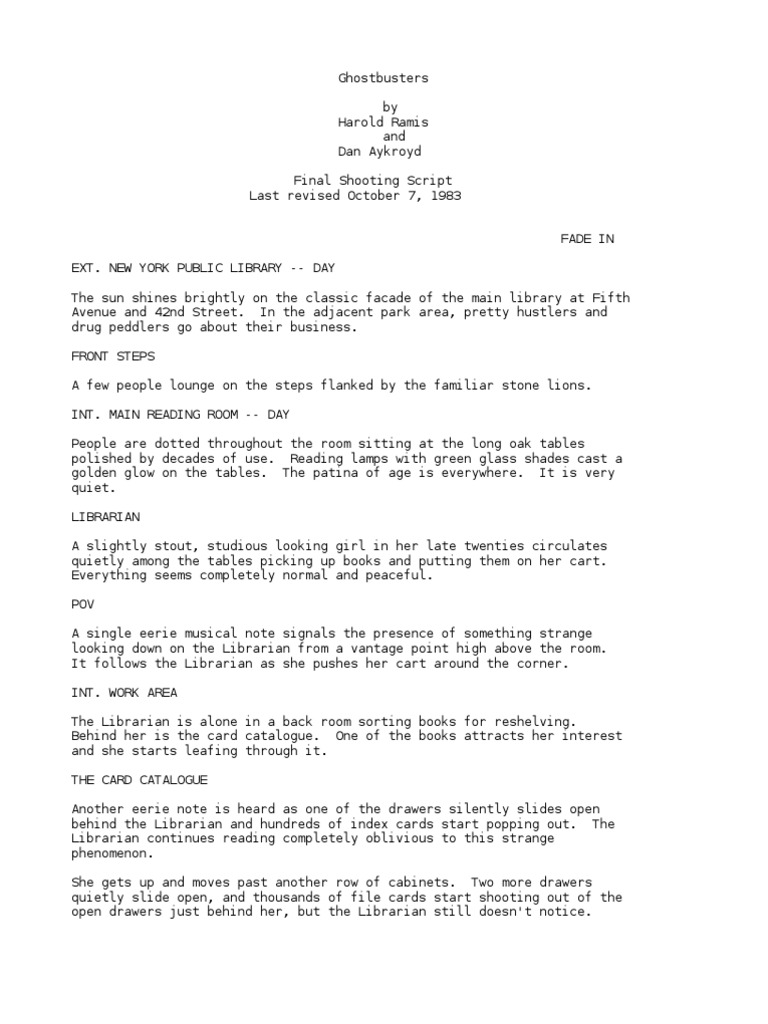 Ghostbusters

by
Harold Ramis
and
Dan Aykroyd

Final Shooting Script
Last revised October 7, 1983

FADE IN

EXT. NEW YORK PUBLIC LIBRARY -- DAY

The sun shines brightly on the classic facade of the main library at Fifth Avenue and 42nd Street. In the adjacent park area, pretty hustlers and drug peddlers go about their business.

FRONT STEPS

A few people lounge on the steps flanked by the familiar stone lions.

INT. MAIN READING ROOM -- DAY

People are dotted throughout the room sitting at the long oak tables polished by decades of use. Reading lamps with green glass shades cast a golden glow on the tables. The patina of age is everywhere. It is very quiet.

LIBRARIAN

A slightly stout, studious looking girl in her late twenties circulates quietly among the tables picking up books and putting them on her cart. Everything seems completely normal and peaceful.

POV

A single eerie musical note signals the presence of something strange looking down on the Librarian from a vantage point high above the room. It follows the Librarian as she pushes her cart around the corner.

INT. WORK AREA

The Librarian is alone in a back room sorting books for reshelving. Behind her is the card catalogue. One of the books attracts her interest and she starts leafing through it.

THE CARD CATALOGUE

Another eerie note is heard as one of the drawers silently slides open behind the Librarian and hundreds of index cards start popping out. The Librarian continues reading completely oblivious to this strange phenomenon.

She gets up and moves past another row of cabinets. Two more drawers quietly slide open, and thousands of file cards start shooting out of the open drawers just behind her, but the Librarian still doesn't notice.